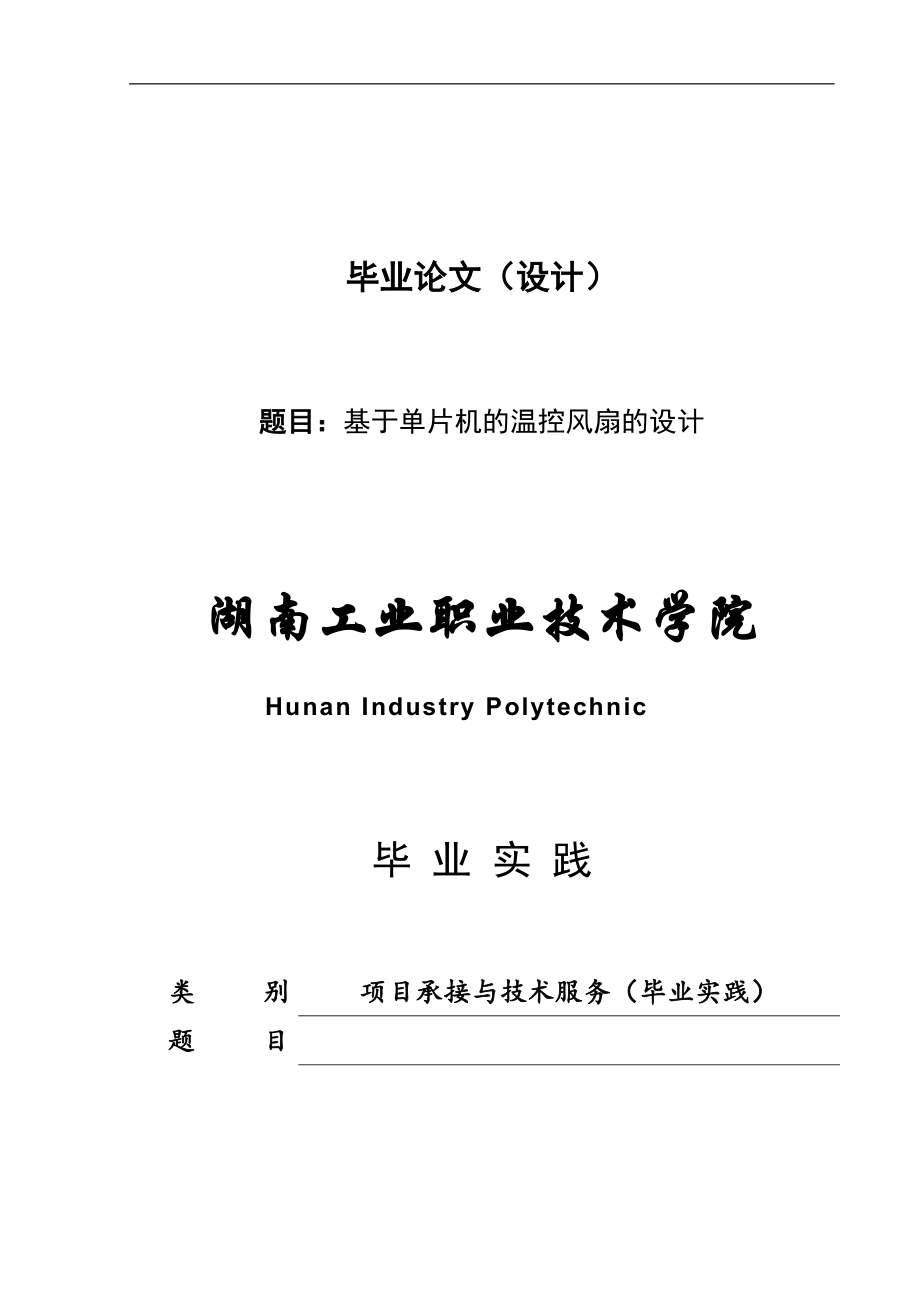 毕业论文（设计）

题目：基于单片机的温控风扇的设计

湖南工业职业技术学院

Hunan Industry Polytechnic

毕 业 实 践

类　　别　　项目承接与技术服务（毕业实践）

题　　目